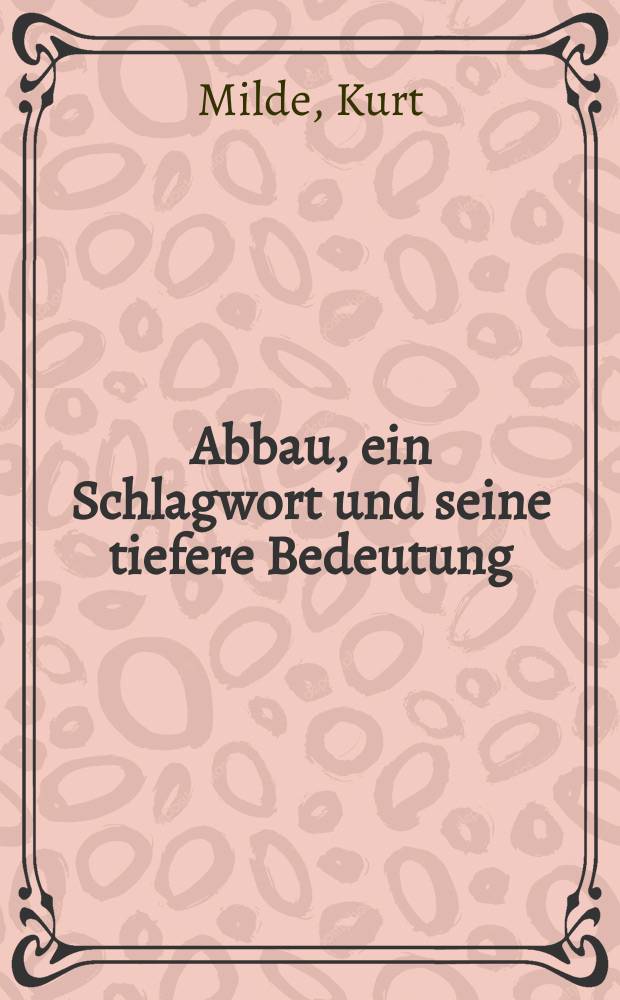 Milde, Kurt

Abbau, ein Schlagwort und seine tiefere Bedeutung